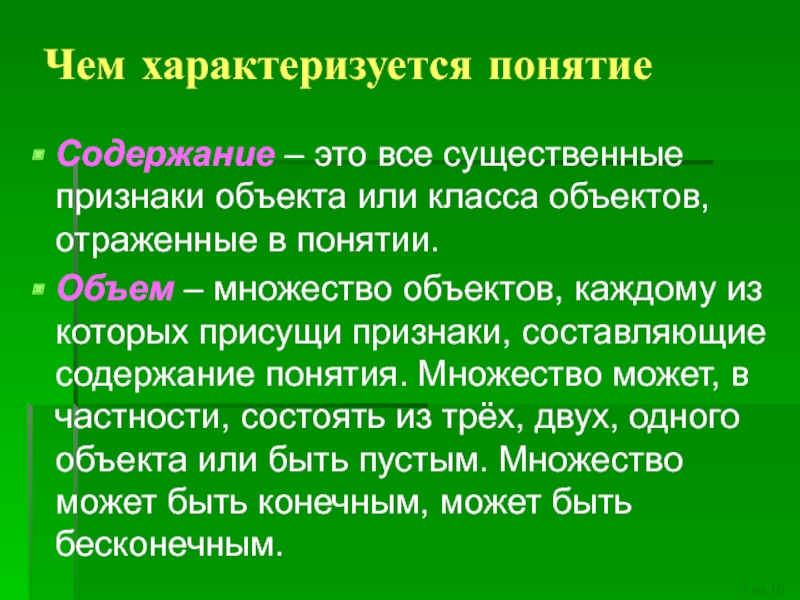 Чем характеризуется понятие

Содержание – это все существенные признаки объекта или класса объектов, отраженные в понятии.

Объем – множество объектов, каждому из которых присущи признаки, составляющие содержание понятия. Множество может, в частности, состоять из трёх, двух, одного объекта или быть пустым. Множество может быть конечным, может быть бесконечным.

7 из 10